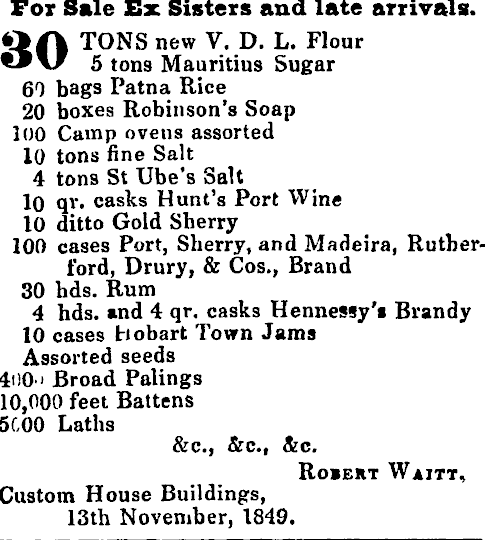 For Sale Ex Sisters and late arrivals.

30 TONS new V. D. L. Flour
5 tons Mauritius Sugar
60 bags Patna Rice
20 boxes Robinson's Soap
100 Camp ovens assorted
10 tons fine Salt
4 tons St Ube's Salt
10 qr. casks Hunt's Port Wine
10 ditto Gold Sherry
100 cases Port, Sherry, and Madeira, Rutherford, Drury, & Cos., Brand
30 hds. Rum
4 hds. and 4 qr. casks Hennessy's Brandy
10 cases Hobart Town Jams
Assorted seeds
4000 Broad Palings
10,000 feet Battens
5000 Laths
&c., &c., &c.
ROBERT WAITT,
Custom House Buildings,
13th November, 1849.